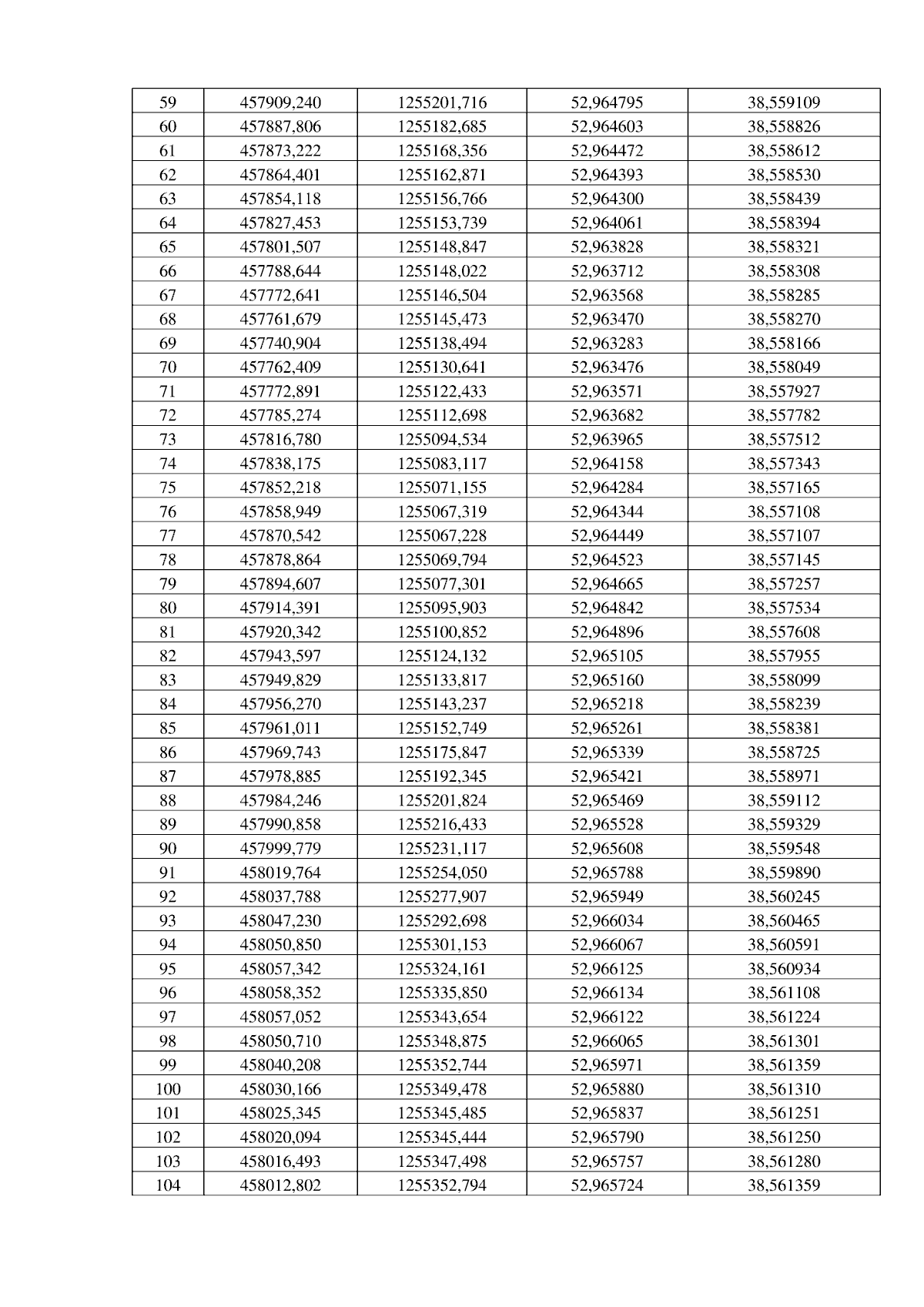 | 59 | 457909,240 | 1255201,716 | 52,964795 | 38,559109 |
|---|---|---|---|---|
| 60 | 457887,806 | 1255182,685 | 52,964603 | 38,558826 |
| 61 | 457873,222 | 1255168,356 | 52,964472 | 38,558612 |
| 62 | 457864,401 | 1255162,871 | 52,964393 | 38,558530 |
| 63 | 457854,118 | 1255156,766 | 52,964300 | 38,558439 |
| 64 | 457827,453 | 1255153,739 | 52,964061 | 38,558394 |
| 65 | 457801,507 | 1255148,847 | 52,963828 | 38,558321 |
| 66 | 457788,644 | 1255148,022 | 52,963712 | 38,558308 |
| 67 | 457772,641 | 1255146,504 | 52,963568 | 38,558285 |
| 68 | 457761,679 | 1255145,473 | 52,963470 | 38,558270 |
| 69 | 457740,904 | 1255138,494 | 52,963283 | 38,558166 |
| 70 | 457762,409 | 1255130,641 | 52,963476 | 38,558049 |
| 71 | 457772,891 | 1255122,433 | 52,963571 | 38,557927 |
| 72 | 457785,274 | 1255112,698 | 52,963682 | 38,557782 |
| 73 | 457816,780 | 1255094,534 | 52,963965 | 38,557512 |
| 74 | 457838,175 | 1255083,117 | 52,964158 | 38,557343 |
| 75 | 457852,218 | 1255071,155 | 52,964284 | 38,557165 |
| 76 | 457858,949 | 1255067,319 | 52,964344 | 38,557108 |
| 77 | 457870,542 | 1255067,228 | 52,964449 | 38,557107 |
| 78 | 457878,864 | 1255069,794 | 52,964523 | 38,557145 |
| 79 | 457894,607 | 1255077,301 | 52,964665 | 38,557257 |
| 80 | 457914,391 | 1255095,903 | 52,964842 | 38,557534 |
| 81 | 457920,342 | 1255100,852 | 52,964896 | 38,557608 |
| 82 | 457943,597 | 1255124,132 | 52,965105 | 38,557955 |
| 83 | 457949,829 | 1255133,817 | 52,965160 | 38,558099 |
| 84 | 457956,270 | 1255143,237 | 52,965218 | 38,558239 |
| 85 | 457961,011 | 1255152,749 | 52,965261 | 38,558381 |
| 86 | 457969,743 | 1255175,847 | 52,965339 | 38,558725 |
| 87 | 457978,885 | 1255192,345 | 52,965421 | 38,558971 |
| 88 | 457984,246 | 1255201,824 | 52,965469 | 38,559112 |
| 89 | 457990,858 | 1255216,433 | 52,965528 | 38,559329 |
| 90 | 457999,779 | 1255231,117 | 52,965608 | 38,559548 |
| 91 | 458019,764 | 1255254,050 | 52,965788 | 38,559890 |
| 92 | 458037,788 | 1255277,907 | 52,965949 | 38,560245 |
| 93 | 458047,230 | 1255292,698 | 52,966034 | 38,560465 |
| 94 | 458050,850 | 1255301,153 | 52,966067 | 38,560591 |
| 95 | 458057,342 | 1255324,161 | 52,966125 | 38,560934 |
| 96 | 458058,352 | 1255335,850 | 52,966134 | 38,561108 |
| 97 | 458057,052 | 1255343,654 | 52,966122 | 38,561224 |
| 98 | 458050,710 | 1255348,875 | 52,966065 | 38,561301 |
| 99 | 458040,208 | 1255352,744 | 52,965971 | 38,561359 |
| 100 | 458030,166 | 1255349,478 | 52,965880 | 38,561310 |
| 101 | 458025,345 | 1255345,485 | 52,965837 | 38,561251 |
| 102 | 458020,094 | 1255345,444 | 52,965790 | 38,561250 |
| 103 | 458016,493 | 1255347,498 | 52,965757 | 38,561280 |
| 104 | 458012,802 | 1255352,794 | 52,965724 | 38,561359 |